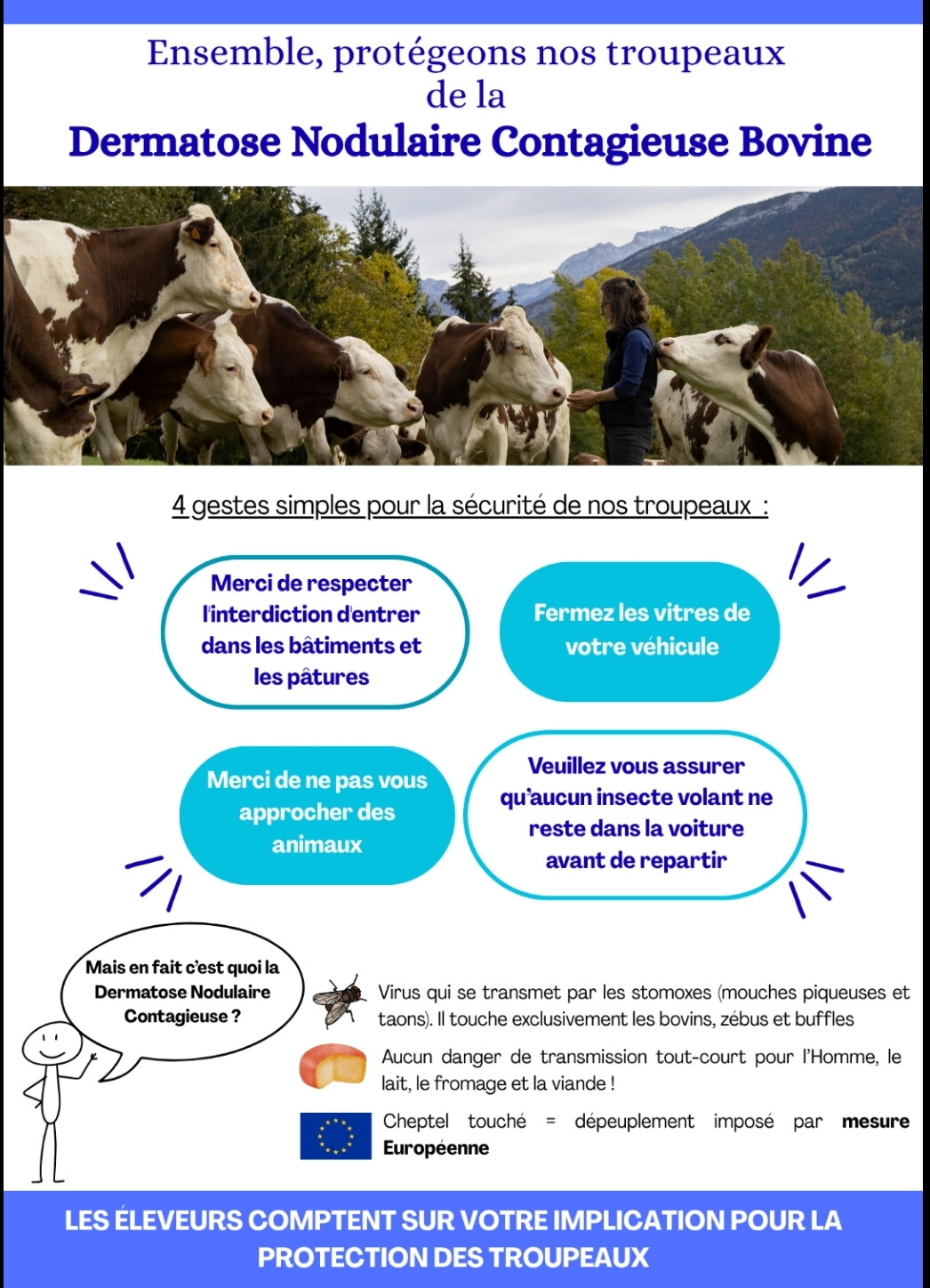 Ensemble, protégeons nos troupeaux de la
Dermatose Nodulaire Contagieuse Bovine

4 gestes simples pour la sécurité de nos troupeaux :

Merci de respecter l'interdiction d'entrer dans les bâtiments et les pâtures

Fermez les vitres de votre véhicule

Merci de ne pas vous approcher des animaux

Veuillez vous assurer qu'aucun insecte volant ne reste dans la voiture avant de repartir

Mais en fait c'est quoi la Dermatose Nodulaire Contagieuse ?

Virus qui se transmet par les stomoxes (mouches piqueuses et taons). Il touche exclusivement les bovins, zébus et buffles

Aucun danger de transmission tout-court pour l'Homme, le lait, le fromage et la viande !

Cheptel touché = dépeuplement imposé par mesure Européenne

LES ÉLEVEURS COMPTENT SUR VOTRE IMPLICATION POUR LA PROTECTION DES TROUPEAUX